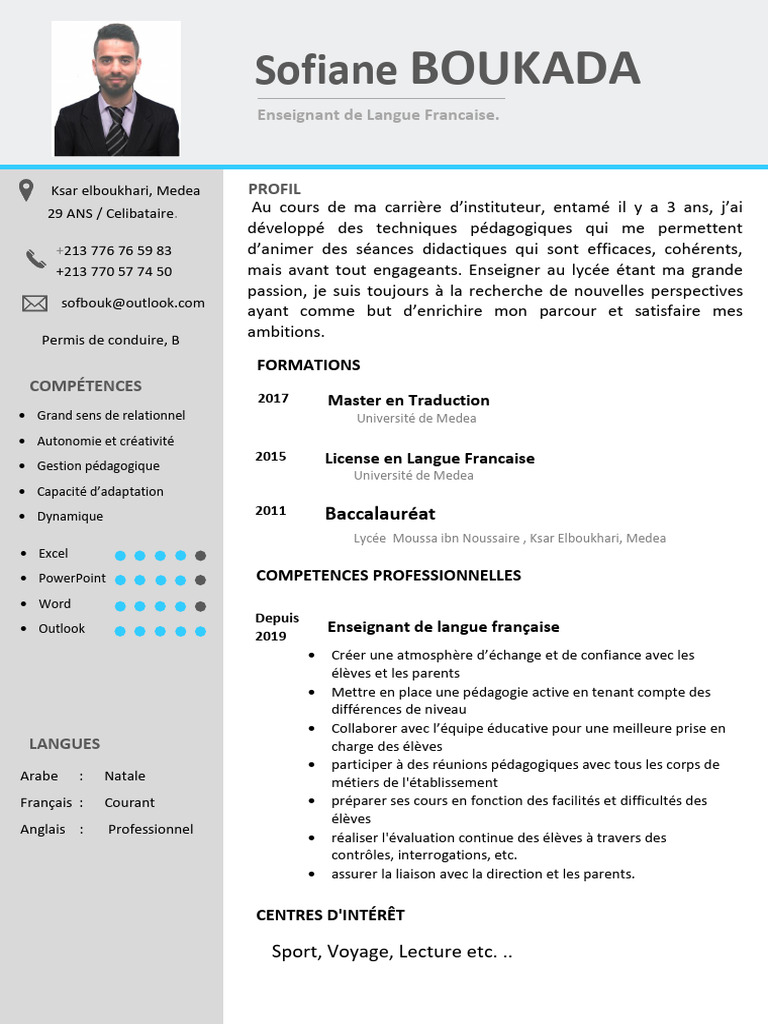 Sofiane BOUKADA

Enseignant de Langue Francaise.

Ksar elboukhari, Medea
29 ANS / Celibataire.

+213 776 76 59 83
+213 770 57 74 50

sofbouk@outlook.com

Permis de conduire, B

COMPÉTENCES

- Grand sens de relationnel
- Autonomie et créativité
- Gestion pédagogique
- Capacité d'adaptation
- Dynamique

- Excel
- PowerPoint
- Word
- Outlook

LANGUES

Arabe : Natale
Français : Courant
Anglais : Professionnel

PROFIL

Au cours de ma carrière d'instituteur, entamé il y a 3 ans, j'ai développé des techniques pédagogiques qui me permettent d'animer des séances didactiques qui sont efficaces, cohérents, mais avant tout engageants. Enseigner au lycée étant ma grande passion, je suis toujours à la recherche de nouvelles perspectives ayant comme but d'enrichire mon parcour et satisfaire mes ambitions.

FORMATIONS

2017 Master en Traduction
Université de Medea

2015 License en Langue Francaise
Université de Medea

2011 Baccalauréat
Lycée Moussa ibn Noussaire , Ksar Elboukhari, Medea

COMPETENCES PROFESSIONNELLES

Depuis 2019 Enseignant de langue française

- Créer une atmosphère d'échange et de confiance avec les élèves et les parents
- Mettre en place une pédagogie active en tenant compte des différences de niveau
- Collaborer avec l'équipe éducative pour une meilleure prise en charge des élèves
- participer à des réunions pédagogiques avec tous les corps de métiers de l'établissement
- préparer ses cours en fonction des facilités et difficultés des élèves
- réaliser l'évaluation continue des élèves à travers des contrôles, interrogations, etc.
- assurer la liaison avec la direction et les parents.

CENTRES D'INTÉRÊT

Sport, Voyage, Lecture etc. ..